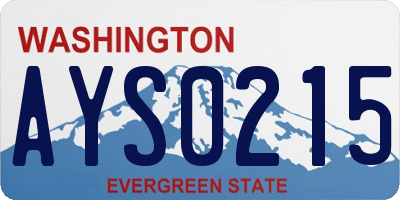 WASHINGTON

AYS0215

EVERGREEN STATE